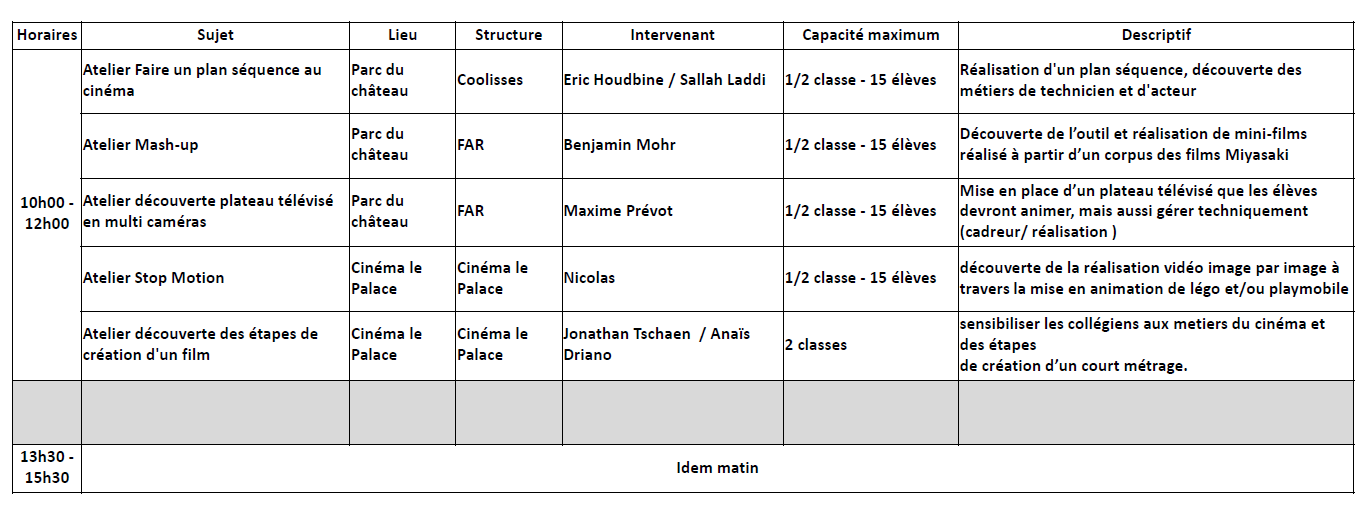 | Horaires | Sujet | Lieu | Structure | Intervenant | Capacité maximum | Descriptif |
|---|---|---|---|---|---|---|
| 10h00 - 12h00 | Atelier Faire un plan séquence au cinéma | Parc du château | Coolisses | Eric Houdbine / Sallah Laddi | 1/2 classe - 15 élèves | Réalisation d'un plan séquence, découverte des métiers de technicien et d'acteur |
| | Atelier Mash-up | Parc du château | FAR | Benjamin Mohr | 1/2 classe - 15 élèves | Découverte de l'outil et réalisation de mini-films réalisé à partir d'un corpus des films Miyasaki |
| | Atelier découverte plateau télévisé en multi caméras | Parc du château | FAR | Maxime Prévot | 1/2 classe - 15 élèves | Mise en place d'un plateau télévisé que les élèves devront animer, mais aussi gérer techniquement (cadreur/ réalisation ) |
| | Atelier Stop Motion | Cinéma le Palace | Cinéma le Palace | Nicolas | 1/2 classe - 15 élèves | découverte de la réalisation vidéo image par image à travers la mise en animation de légo et/ou playmobile |
| | Atelier découverte des étapes de création d'un film | Cinéma le Palace | Cinéma le Palace | Jonathan Tschaen / Anaïs Driano | 2 classes | sensibiliser les collégiens aux metiers du cinéma et des étapes de création d'un court métrage. |
| | | | | | | |
| 13h30 - 15h30 | Idem matin | | | | | |